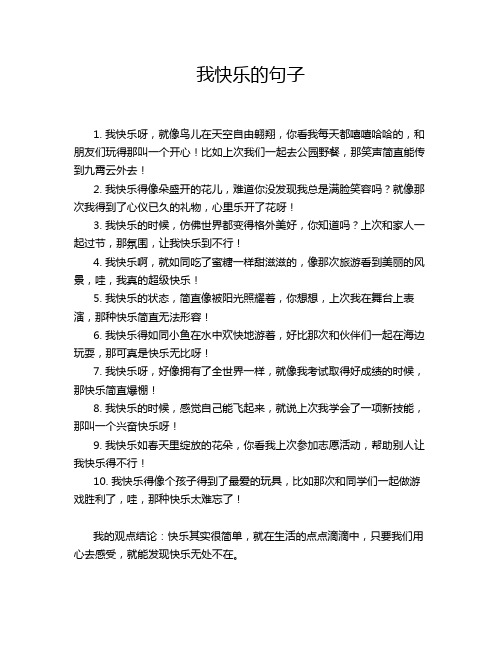 我快乐的句子

1. 我快乐呀，就像鸟儿在天空自由翱翔，你看我每天都嘻嘻哈哈的，和朋友们玩得那叫一个开心！比如上次我们一起去公园野餐，那笑声简直能传到九霄云外去！

2. 我快乐得像朵盛开的花儿，难道你没发现我总是满脸笑容吗？就像那次我得到了心仪已久的礼物，心里乐开了花呀！

3. 我快乐的时候，仿佛世界都变得格外美好，你知道吗？上次和家人一起过节，那氛围，让我快乐到不行！

4. 我快乐啊，就如同吃了蜜糖一样甜滋滋的，像那次旅游看到美丽的风景，哇，我真的超级快乐！

5. 我快乐的状态，简直像被阳光照耀着，你想想，上次我在舞台上表演，那种快乐简直无法形容！

6. 我快乐得如同小鱼在水中欢快地游着，好比那次和伙伴们一起在海边玩耍，那可真是快乐无比呀！

7. 我快乐呀，好像拥有了全世界一样，就像我考试取得好成绩的时候，那快乐简直爆棚！

8. 我快乐的时候，感觉自己能飞起来，就说上次我学会了一项新技能，那叫一个兴奋快乐呀！

9. 我快乐如春天里绽放的花朵，你看我上次参加志愿活动，帮助别人让我快乐得不行！

10. 我快乐得像个孩子得到了最爱的玩具，比如那次和同学们一起做游戏胜利了，哇，那种快乐太难忘了！

我的观点结论：快乐其实很简单，就在生活的点点滴滴中，只要我们用心去感受，就能发现快乐无处不在。